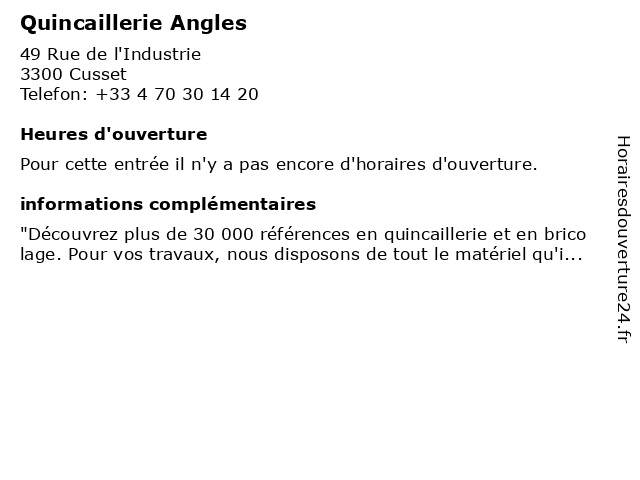 Quincaillerie Angles

49 Rue de l'Industrie
3300 Cusset
Telefon: +33 4 70 30 14 20

Heures d'ouverture

Pour cette entrée il n'y a pas encore d'horaires d'ouverture.

informations complémentaires

"Découvrez plus de 30 000 références en quincaillerie et en brico lage. Pour vos travaux, nous disposons de tout le matériel qu'i...

Horairesdouverture24.fr